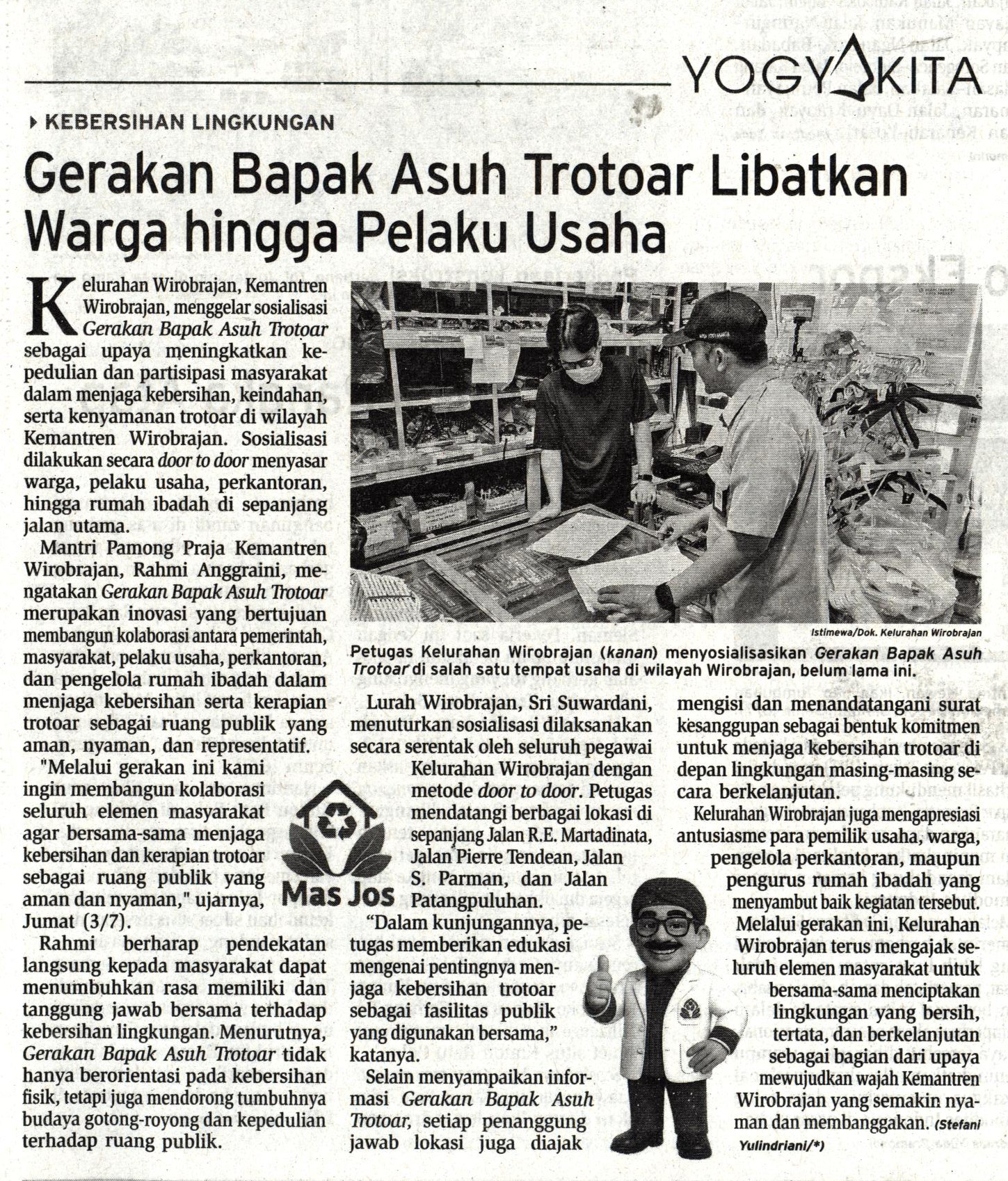 YOGYAKITA

KEBERSIHAN LINGKUNGAN

Gerakan Bapak Asuh Trotoar Libatkan Warga hingga Pelaku Usaha

Kelurahan Wirobrajan, Kemantren Wirobrajan, menggelar sosialisasi Gerakan Bapak Asuh Trotoar sebagai upaya meningkatkan kepedulian dan partisipasi masyarakat dalam menjaga kebersihan, keindahan, serta kenyamanan trotoar di wilayah Kemantren Wirobrajan. Sosialisasi dilakukan secara door to door menyasar warga, pelaku usaha, perkantoran, hingga rumah ibadah di sepanjang jalan utama.

Mantri Pamong Praja Kemantren Wirobrajan, Rahmi Anggraini, mengatakan Gerakan Bapak Asuh Trotoar merupakan inovasi yang bertujuan membangun kolaborasi antara pemerintah, masyarakat, pelaku usaha, perkantoran, dan pengelola rumah ibadah dalam menjaga kebersihan serta kerapian trotoar sebagai ruang publik yang aman, nyaman, dan representatif.

"Melalui gerakan ini kami ingin membangun kolaborasi seluruh elemen masyarakat agar bersama-sama menjaga kebersihan dan kerapian trotoar sebagai ruang publik yang aman dan nyaman," ujarnya, Jumat (3/7).

Rahmi berharap pendekatan langsung kepada masyarakat dapat menumbuhkan rasa memiliki dan tanggung jawab bersama terhadap kebersihan lingkungan. Menurutnya, Gerakan Bapak Asuh Trotoar tidak hanya berorientasi pada kebersihan fisik, tetapi juga mendorong tumbuhnya budaya gotong-royong dan kepedulian terhadap ruang publik.

Istimewa/Dok. Kelurahan Wirobrajan
Petugas Kelurahan Wirobrajan (kanan) menyosialisasikan Gerakan Bapak Asuh Trotoar di salah satu tempat usaha di wilayah Wirobrajan, belum lama ini.

Lurah Wirobrajan, Sri Suwardani, menuturkan sosialisasi dilaksanakan secara serentak oleh seluruh pegawai Kelurahan Wirobrajan dengan metode door to door. Petugas mendatangi berbagai lokasi di sepanjang Jalan R.E. Martadinata, Jalan Pierre Tendean, Jalan S. Parman, dan Jalan Patangpuluhan.

Mas Jos

"Dalam kunjungannya, petugas memberikan edukasi mengenai pentingnya menjaga kebersihan trotoar sebagai fasilitas publik yang digunakan bersama," katanya.

Selain menyampaikan informasi Gerakan Bapak Asuh Trotoar, setiap penanggung jawab lokasi juga diajak mengisi dan menandatangani surat kesanggupan sebagai bentuk komitmen untuk menjaga kebersihan trotoar di depan lingkungan masing-masing secara berkelanjutan.

Kelurahan Wirobrajan juga mengapresiasi antusiasme para pemilik usaha, warga, pengelola perkantoran, maupun pengurus rumah ibadah yang menyambut baik kegiatan tersebut. Melalui gerakan ini, Kelurahan Wirobrajan terus mengajak seluruh elemen masyarakat untuk bersama-sama menciptakan lingkungan yang bersih, tertata, dan berkelanjutan sebagai bagian dari upaya mewujudkan wajah Kemantren Wirobrajan yang semakin nyaman dan membanggakan. (Stefani Yulindriani/*)